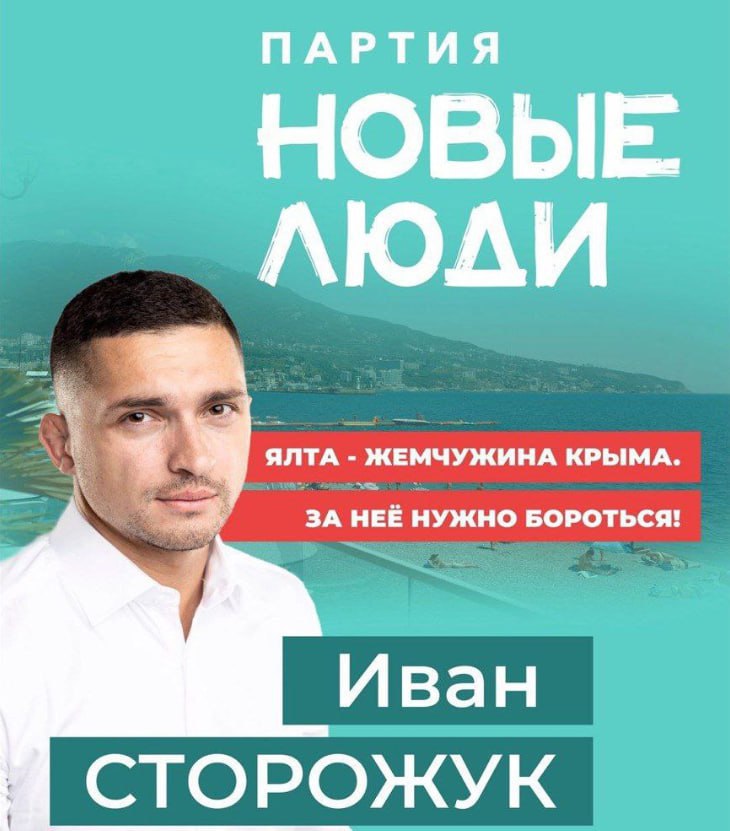 ПАРТИЯ
НОВЫЕ ЛЮДИ

ЯЛТА - ЖЕМЧУЖИНА КРЫМА.
ЗА НЕЁ НУЖНО БОРОТЬСЯ!

Иван
СТОРОЖУК